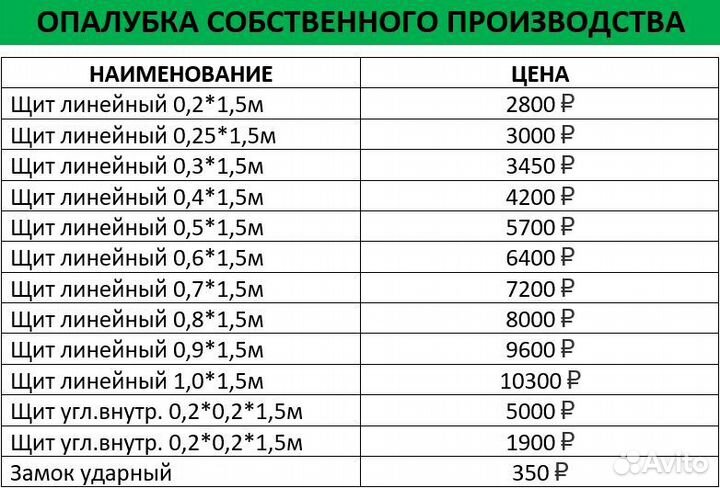 ОПАЛУБКА СОБСТВЕННОГО ПРОИЗВОДСТВА

| НАИМЕНОВАНИЕ | ЦЕНА |
|---|---|
| Щит линейный 0,2*1,5м | 2800 ₽ |
| Щит линейный 0,25*1,5м | 3000 ₽ |
| Щит линейный 0,3*1,5м | 3450 ₽ |
| Щит линейный 0,4*1,5м | 4200 ₽ |
| Щит линейный 0,5*1,5м | 5700 ₽ |
| Щит линейный 0,6*1,5м | 6400 ₽ |
| Щит линейный 0,7*1,5м | 7200 ₽ |
| Щит линейный 0,8*1,5м | 8000 ₽ |
| Щит линейный 0,9*1,5м | 9600 ₽ |
| Щит линейный 1,0*1,5м | 10300 ₽ |
| Щит угл.внутр. 0,2*0,2*1,5м | 5000 ₽ |
| Щит угл.внутр. 0,2*0,2*1,5м | 1900 ₽ |
| Замок ударный | 350 ₽ |

Avito